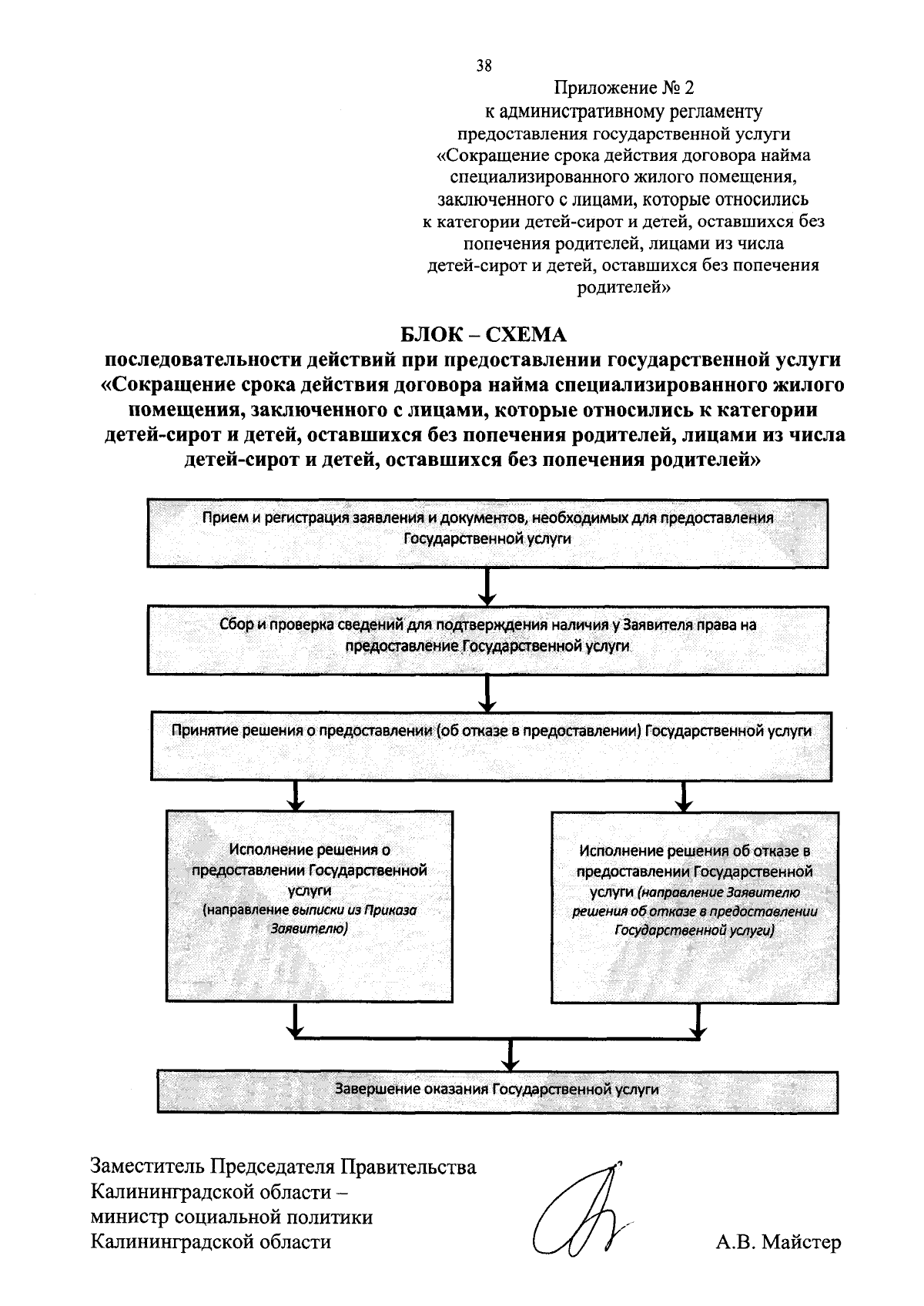 38

Приложение № 2
к административному регламенту
предоставления государственной услуги
«Сокращение срока действия договора найма специализированного жилого помещения, заключенного с лицами, которые относились к категории детей-сирот и детей, оставшихся без попечения родителей, лицами из числа детей-сирот и детей, оставшихся без попечения родителей»

БЛОК – СХЕМА
последовательности действий при предоставлении государственной услуги «Сокращение срока действия договора найма специализированного жилого помещения, заключенного с лицами, которые относились к категории детей-сирот и детей, оставшихся без попечения родителей, лицами из числа детей-сирот и детей, оставшихся без попечения родителей»

Прием и регистрация заявления и документов, необходимых для предоставления Государственной услуги

Сбор и проверка сведений для подтверждения наличия у Заявителя права на предоставление Государственной услуги

Принятие решения о предоставлении (об отказе в предоставлении) Государственной услуги

Исполнение решения о предоставлении Государственной услуги (направление выписки из Приказа Заявителю)

Исполнение решения об отказе в предоставлении Государственной услуги (направление Заявителю решения об отказе в предоставлении Государственной услуги)

Завершение оказания Государственной услуги

Заместитель Председателя Правительства Калининградской области – министр социальной политики Калининградской области

А.В. Майстер